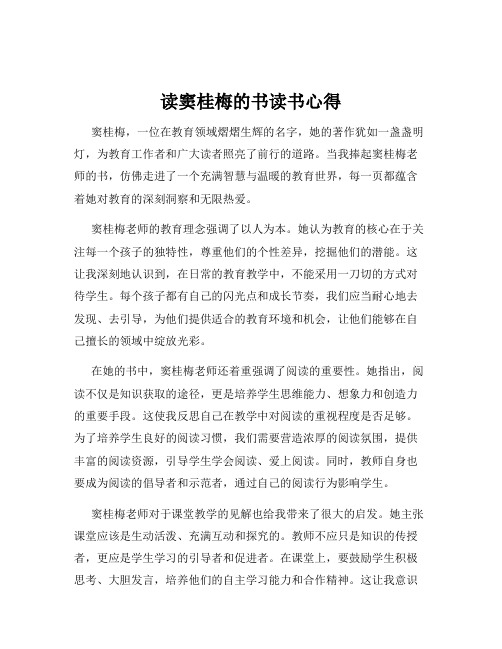 读窦桂梅的书读书心得

窦桂梅，一位在教育领域熠熠生辉的名字，她的著作犹如一盏盏明灯，为教育工作者和广大读者照亮了前行的道路。当我捧起窦桂梅老师的书，仿佛走进了一个充满智慧与温暖的教育世界，每一页都蕴含着她对教育的深刻洞察和无限热爱。

窦桂梅老师的教育理念强调了以人为本。她认为教育的核心在于关注每一个孩子的独特性，尊重他们的个性差异，挖掘他们的潜能。这让我深刻地认识到，在日常的教育教学中，不能采用一刀切的方式对待学生。每个孩子都有自己的闪光点和成长节奏，我们应当耐心地去发现、去引导，为他们提供适合的教育环境和机会，让他们能够在自己擅长的领域中绽放光彩。

在她的书中，窦桂梅老师还着重强调了阅读的重要性。她指出，阅读不仅是知识获取的途径，更是培养学生思维能力、想象力和创造力的重要手段。这使我反思自己在教学中对阅读的重视程度是否足够。为了培养学生良好的阅读习惯，我们需要营造浓厚的阅读氛围，提供丰富的阅读资源，引导学生学会阅读、爱上阅读。同时，教师自身也要成为阅读的倡导者和示范者，通过自己的阅读行为影响学生。

窦桂梅老师对于课堂教学的见解也给我带来了很大的启发。她主张课堂应该是生动活泼、充满互动和探究的。教师不应只是知识的传授者，更应是学生学习的引导者和促进者。在课堂上，要鼓励学生积极思考、大胆发言，培养他们的自主学习能力和合作精神。这让我意识